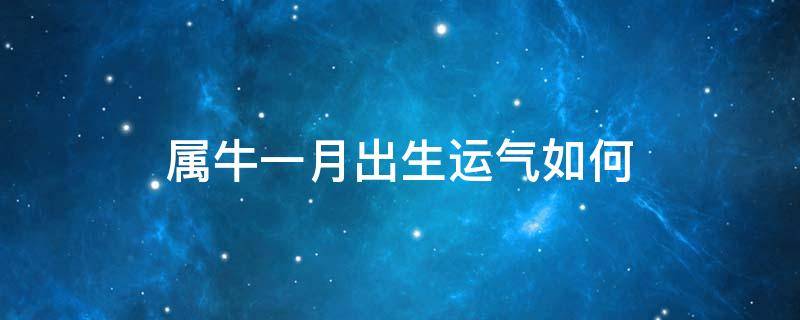 属牛一月出生运气如何